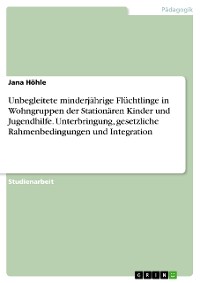 Pädagogik

Jana Höhle

Unbegleitete minderjährige Flüchtlinge in Wohngruppen der Stationären Kinder und Jugendhilfe. Unterbringung, gesetzliche Rahmenbedingungen und Integration

Studienarbeit

GRIN